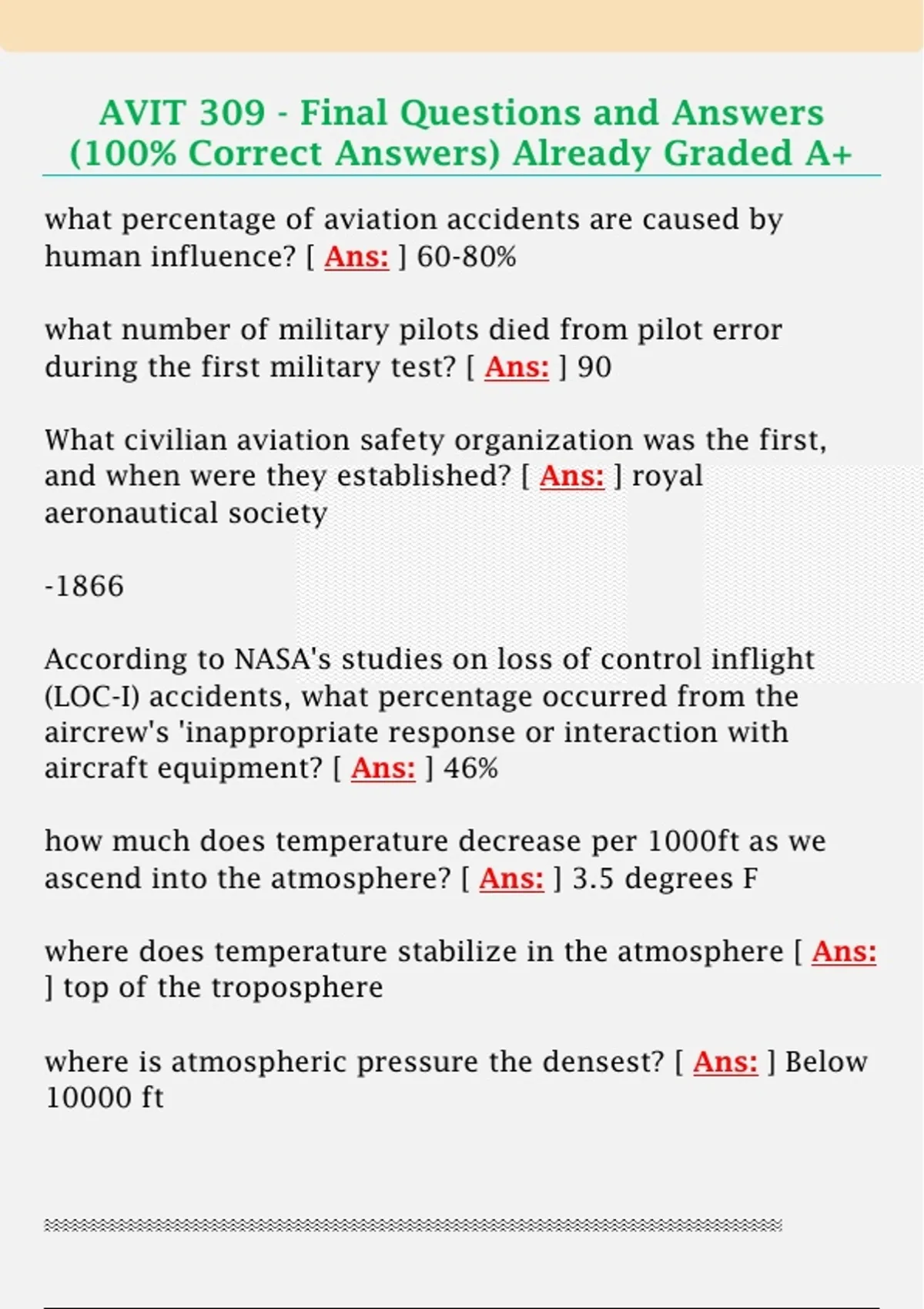 AVIT 309 - Final Questions and Answers (100% Correct Answers) Already Graded A+

what percentage of aviation accidents are caused by human influence? [ Ans: ] 60-80%

what number of military pilots died from pilot error during the first military test? [ Ans: ] 90

What civilian aviation safety organization was the first, and when were they established? [ Ans: ] royal aeronautical society

-1866

According to NASA's studies on loss of control inflight (LOC-I) accidents, what percentage occurred from the aircrew's 'inappropriate response or interaction with aircraft equipment? [ Ans: ] 46%

how much does temperature decrease per 1000ft as we ascend into the atmosphere? [ Ans: ] 3.5 degrees F

where does temperature stabilize in the atmosphere [ Ans: ] top of the troposphere

where is atmospheric pressure the densest? [ Ans: ] Below 10000 ft